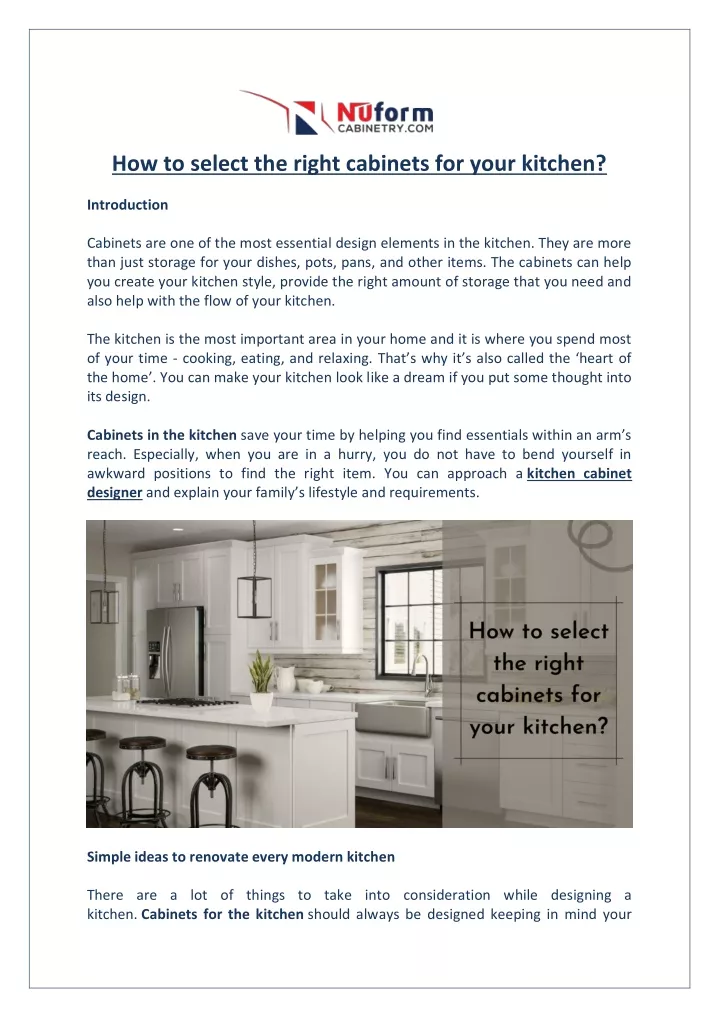 NUform CABINETRY.COM

How to select the right cabinets for your kitchen?

Introduction

Cabinets are one of the most essential design elements in the kitchen. They are more than just storage for your dishes, pots, pans, and other items. The cabinets can help you create your kitchen style, provide the right amount of storage that you need and also help with the flow of your kitchen.

The kitchen is the most important area in your home and it is where you spend most of your time - cooking, eating, and relaxing. That's why it's also called the 'heart of the home'. You can make your kitchen look like a dream if you put some thought into its design.

Cabinets in the kitchen save your time by helping you find essentials within an arm's reach. Especially, when you are in a hurry, you do not have to bend yourself in awkward positions to find the right item. You can approach a kitchen cabinet designer and explain your family's lifestyle and requirements.

How to select the right cabinets for your kitchen?

Simple ideas to renovate every modern kitchen

There are a lot of things to take into consideration while designing a kitchen. Cabinets for the kitchen should always be designed keeping in mind your